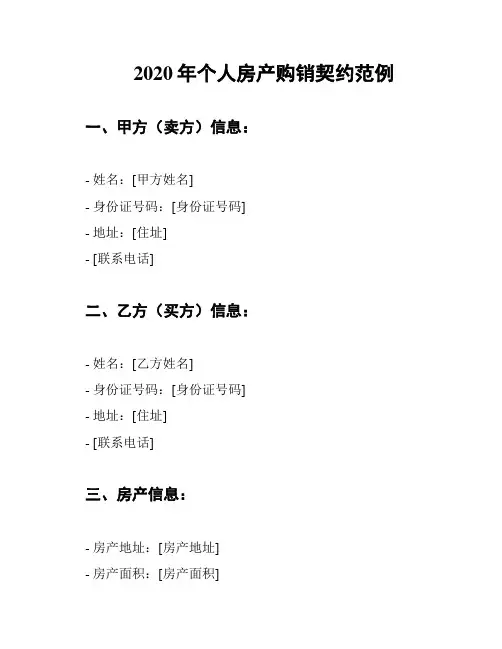 2020 年个人房产购销契约范例

一、甲方（卖方）信息：

- 姓名：[甲方姓名]
- 身份证号码：[身份证号码]
- 地址：[住址]
- [联系电话]

二、乙方（买方）信息：

- 姓名：[乙方姓名]
- 身份证号码：[身份证号码]
- 地址：[住址]
- [联系电话]

三、房产信息：

- 房产地址：[房产地址]
- 房产面积：[房产面积]